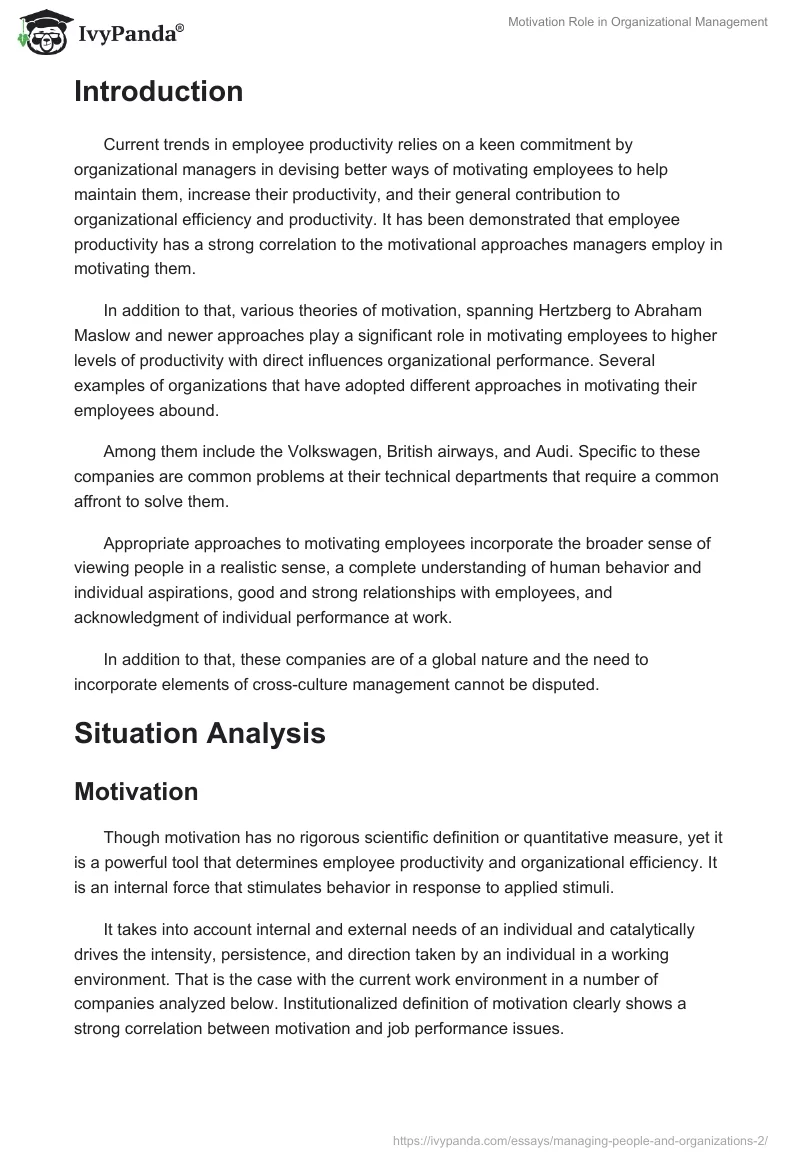 IvyPanda®

Motivation Role in Organizational Management

Introduction

Current trends in employee productivity relies on a keen commitment by organizational managers in devising better ways of motivating employees to help maintain them, increase their productivity, and their general contribution to organizational efficiency and productivity. It has been demonstrated that employee productivity has a strong correlation to the motivational approaches managers employ in motivating them.

In addition to that, various theories of motivation, spanning Hertzberg to Abraham Maslow and newer approaches play a significant role in motivating employees to higher levels of productivity with direct influences organizational performance. Several examples of organizations that have adopted different approaches in motivating their employees abound.

Among them include the Volkswagen, British airways, and Audi. Specific to these companies are common problems at their technical departments that require a common affront to solve them.

Appropriate approaches to motivating employees incorporate the broader sense of viewing people in a realistic sense, a complete understanding of human behavior and individual aspirations, good and strong relationships with employees, and acknowledgment of individual performance at work.

In addition to that, these companies are of a global nature and the need to incorporate elements of cross-culture management cannot be disputed.

Situation Analysis

Motivation

Though motivation has no rigorous scientific definition or quantitative measure, yet it is a powerful tool that determines employee productivity and organizational efficiency. It is an internal force that stimulates behavior in response to applied stimuli.

It takes into account internal and external needs of an individual and catalytically drives the intensity, persistence, and direction taken by an individual in a working environment. That is the case with the current work environment in a number of companies analyzed below. Institutionalized definition of motivation clearly shows a strong correlation between motivation and job performance issues.

https://ivypanda.com/essays/managing-people-and-organizations-2/